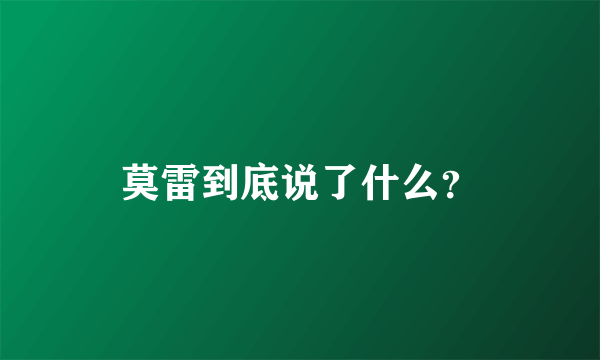 莫雷到底说了什么?